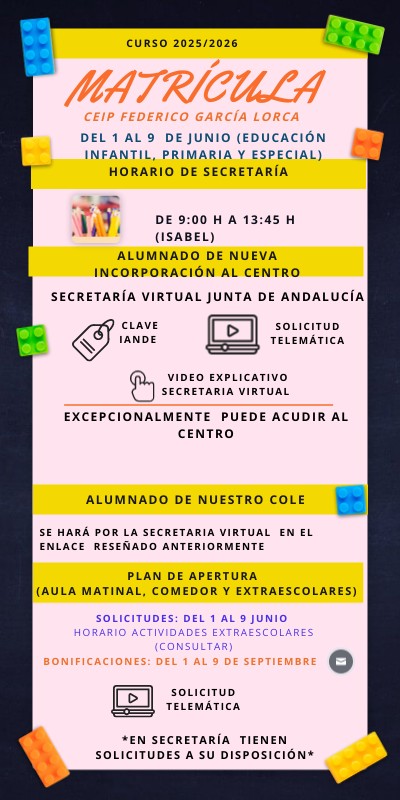 CURSO 2025/2026

MATRÍCULA

CEIP FEDERICO GARCÍA LORCA

DEL 1 AL 9 DE JUNIO (EDUCACIÓN INFANTIL, PRIMARIA Y ESPECIAL)

HORARIO DE SECRETARÍA

DE 9:00 H A 13:45 H (ISABEL)

ALUMNADO DE NUEVA INCORPORACIÓN AL CENTRO

SECRETARÍA VIRTUAL JUNTA DE ANDALUCÍA

CLAVE IANDE

SOLICITUD TELEMÁTICA

VIDEO EXPLICATIVO SECRETARIA VIRTUAL

EXCEPCIONALMENTE PUEDE ACUDIR AL CENTRO

ALUMNADO DE NUESTRO COLE

SE HARÁ POR LA SECRETARIA VIRTUAL EN EL ENLACE RESEÑADO ANTERIORMENTE

PLAN DE APERTURA
(AULA MATINAL, COMEDOR Y EXTRAESCOLARES)

SOLICITUDES: DEL 1 AL 9 JUNIO
HORARIO ACTIVIDADES EXTRAESCOLARES (CONSULTAR)
BONIFICACIONES: DEL 1 AL 9 DE SEPTIEMBRE

SOLICITUD TELEMÁTICA

*EN SECRETARÍA TIENEN SOLICITUDES A SU DISPOSICIÓN*